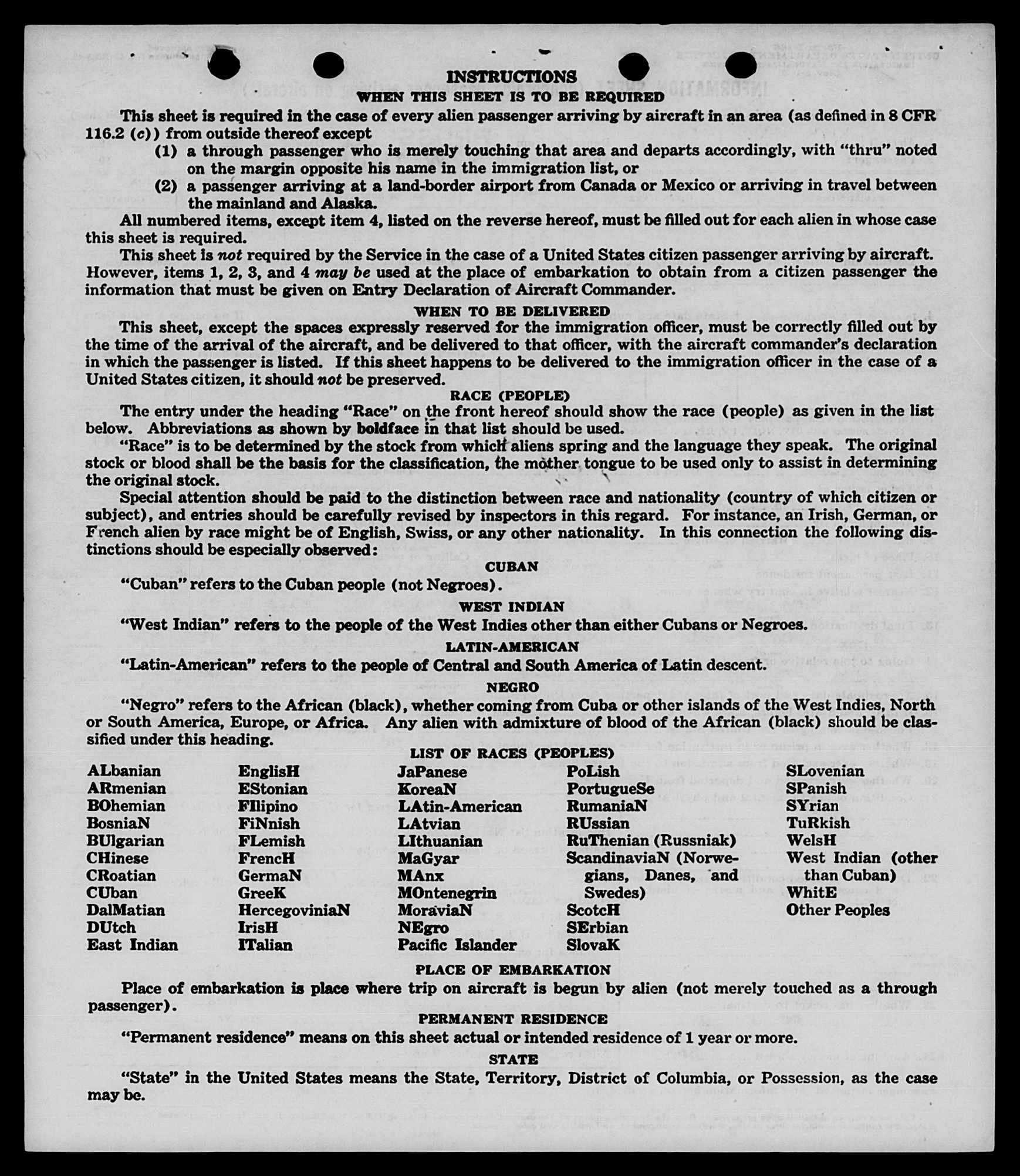 INSTRUCTIONS

WHEN THIS SHEET IS TO BE REQUIRED

This sheet is required in the case of every alien passenger arriving by aircraft in an area (as defined in 8 CFR 116.2 (c)) from outside thereof except

(1) a through passenger who is merely touching that area and departs accordingly, with "thru" noted on the margin opposite his name in the immigration list, or

(2) a passenger arriving at a land-border airport from Canada or Mexico or arriving in travel between the mainland and Alaska.

All numbered items, except item 4, listed on the reverse hereof, must be filled out for each alien in whose case this sheet is required.

This sheet is not required by the Service in the case of a United States citizen passenger arriving by aircraft. However, items 1, 2, 3, and 4 may be used at the place of embarkation to obtain from a citizen passenger the information that must be given on Entry Declaration of Aircraft Commander.

WHEN TO BE DELIVERED

This sheet, except the spaces expressly reserved for the immigration officer, must be correctly filled out by the time of the arrival of the aircraft, and be delivered to that officer, with the aircraft commander's declaration in which the passenger is listed. If this sheet happens to be delivered to the immigration officer in the case of a United States citizen, it should not be preserved.

RACE (PEOPLE)

The entry under the heading "Race" on the front hereof should show the race (people) as given in the list below. Abbreviations as shown by boldface in that list should be used.

"Race" is to be determined by the stock from which aliens spring and the language they speak. The original stock or blood shall be the basis for the classification, the mother tongue to be used only to assist in determining the original stock.

Special attention should be paid to the distinction between race and nationality (country of which citizen or subject), and entries should be carefully revised by inspectors in this regard. For instance, an Irish, German, or French alien by race might be of English, Swiss, or any other nationality. In this connection the following distinctions should be especially observed:

CUBAN

"Cuban" refers to the Cuban people (not Negroes).

WEST INDIAN

"West Indian" refers to the people of the West Indies other than either Cubans or Negroes.

LATIN-AMERICAN

"Latin-American" refers to the people of Central and South America of Latin descent.

NEGRO

"Negro" refers to the African (black), whether coming from Cuba or other islands of the West Indies, North or South America, Europe, or Africa. Any alien with admixture of blood of the African (black) should be classified under this heading.

LIST OF RACES (PEOPLES)

ALbanian
ARmenian
BOhemian
BosniaN
BUlgarian
CHinese
CRoatian
CUban
DalMatian
DUtch
East Indian

EnglisH
EStonian
FIlipino
FiNnish
FLemish
FrencH
GermaN
GreeK
HercegoviniaN
IrisH
ITalian

JaPanese
KoreaN
LAtin-American
LAtvian
LIthuanian
MaGyar
MAnx
MOntenegrin
MoraviaN
NEgro
Pacific Islander

PoLish
PortugueSe
RumaniaN
RUssian
RuThenian (Russniak)
ScandinaviaN (Norwegians, Danes, and Swedes)
ScotcH
SErbian
SlovaK

SLovenian
SPanish
SYrian
TuRkish
WelsH
West Indian (other than Cuban)
WhitE
Other Peoples

PLACE OF EMBARKATION

Place of embarkation is place where trip on aircraft is begun by alien (not merely touched as a through passenger).

PERMANENT RESIDENCE

"Permanent residence" means on this sheet actual or intended residence of 1 year or more.

STATE

"State" in the United States means the State, Territory, District of Columbia, or Possession, as the case may be.